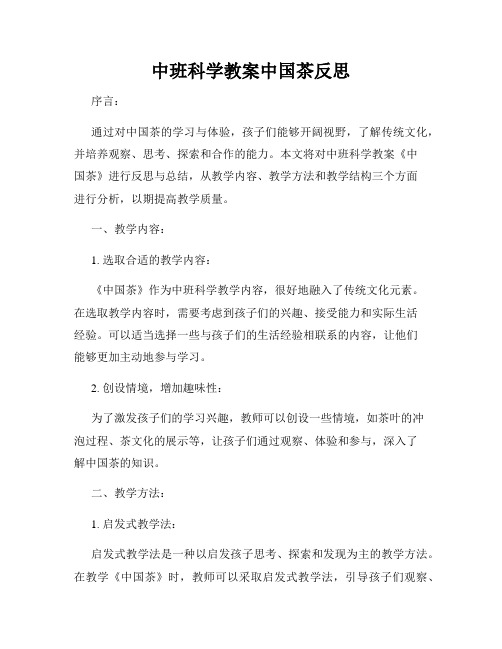 中班科学教案中国茶反思

序言：

通过对中国茶的学习与体验，孩子们能够开阔视野，了解传统文化，并培养观察、思考、探索和合作的能力。本文将对中班科学教案《中国茶》进行反思与总结，从教学内容、教学方法和教学结构三个方面进行分析，以期提高教学质量。

一、教学内容：

1. 选取合适的教学内容：

《中国茶》作为中班科学教学内容，很好地融入了传统文化元素。在选取教学内容时，需要考虑到孩子们的兴趣、接受能力和实际生活经验。可以适当选择一些与孩子们的生活经验相联系的内容，让他们能够更加主动地参与学习。

2. 创设情境，增加趣味性：

为了激发孩子们的学习兴趣，教师可以创设一些情境，如茶叶的冲泡过程、茶文化的展示等，让孩子们通过观察、体验和参与，深入了解中国茶的知识。

二、教学方法：

1. 启发式教学法：

启发式教学法是一种以启发孩子思考、探索和发现为主的教学方法。在教学《中国茶》时，教师可以采取启发式教学法，引导孩子们观察、